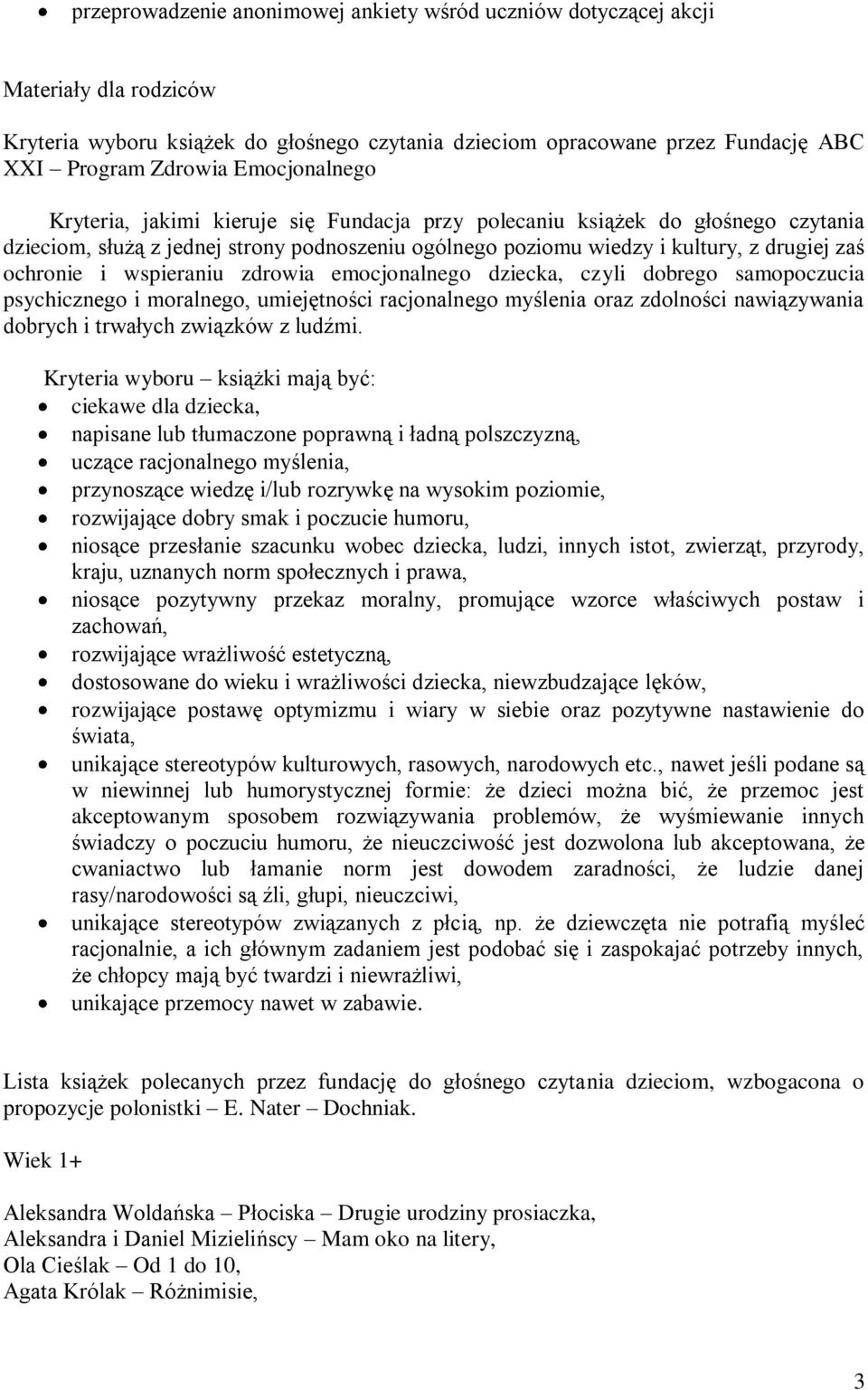 • przeprowadzenie anonimowej ankiety wśród uczniów dotyczącej akcji

Materiały dla rodziców

Kryteria wyboru książek do głośnego czytania dzieciom opracowane przez Fundację ABC XXI – Program Zdrowia Emocjonalnego

Kryteria, jakimi kieruje się Fundacja przy polecaniu książek do głośnego czytania dzieciom, służą z jednej strony podnoszeniu ogólnego poziomu wiedzy i kultury, z drugiej zaś ochronie i wspieraniu zdrowia emocjonalnego dziecka, czyli dobrego samopoczucia psychicznego i moralnego, umiejętności racjonalnego myślenia oraz zdolności nawiązywania dobrych i trwałych związków z ludźmi.

Kryteria wyboru – książki mają być:
• ciekawe dla dziecka,
• napisane lub tłumaczone poprawną i ładną polszczyzną,
• uczące racjonalnego myślenia,
• przynoszące wiedzę i/lub rozrywkę na wysokim poziomie,
• rozwijające dobry smak i poczucie humoru,
• niosące przesłanie szacunku wobec dziecka, ludzi, innych istot, zwierząt, przyrody, kraju, uznanych norm społecznych i prawa,
• niosące pozytywny przekaz moralny, promujące wzorce właściwych postaw i zachowań,
• rozwijające wrażliwość estetyczną,
• dostosowane do wieku i wrażliwości dziecka, niewzbudzające lęków,
• rozwijające postawę optymizmu i wiary w siebie oraz pozytywne nastawienie do świata,
• unikające stereotypów kulturowych, rasowych, narodowych etc., nawet jeśli podane są w niewinnej lub humorystycznej formie: że dzieci można bić, że przemoc jest akceptowanym sposobem rozwiązywania problemów, że wyśmiewanie innych świadczy o poczuciu humoru, że nieuczciwość jest dozwolona lub akceptowana, że cwaniactwo lub łamanie norm jest dowodem zaradności, że ludzie danej rasy/narodowości są źli, głupi, nieuczciwi,
• unikające stereotypów związanych z płcią, np. że dziewczęta nie potrafią myśleć racjonalnie, a ich głównym zadaniem jest podobać się i zaspokajać potrzeby innych, że chłopcy mają być twardzi i niewrażliwi,
• unikające przemocy nawet w zabawie.

Lista książek polecanych przez fundację do głośnego czytania dzieciom, wzbogacona o propozycje polonistki – E. Nater – Dochniak.

Wiek 1+

Aleksandra Woldańska – Płociska – Drugie urodziny prosiaczka,
Aleksandra i Daniel Mizielińscy – Mam oko na litery,
Ola Cieślak – Od 1 do 10,
Agata Królak – Różnimisie,

3